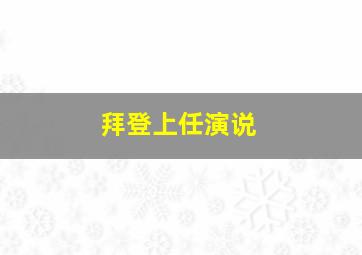 拜登上任演说